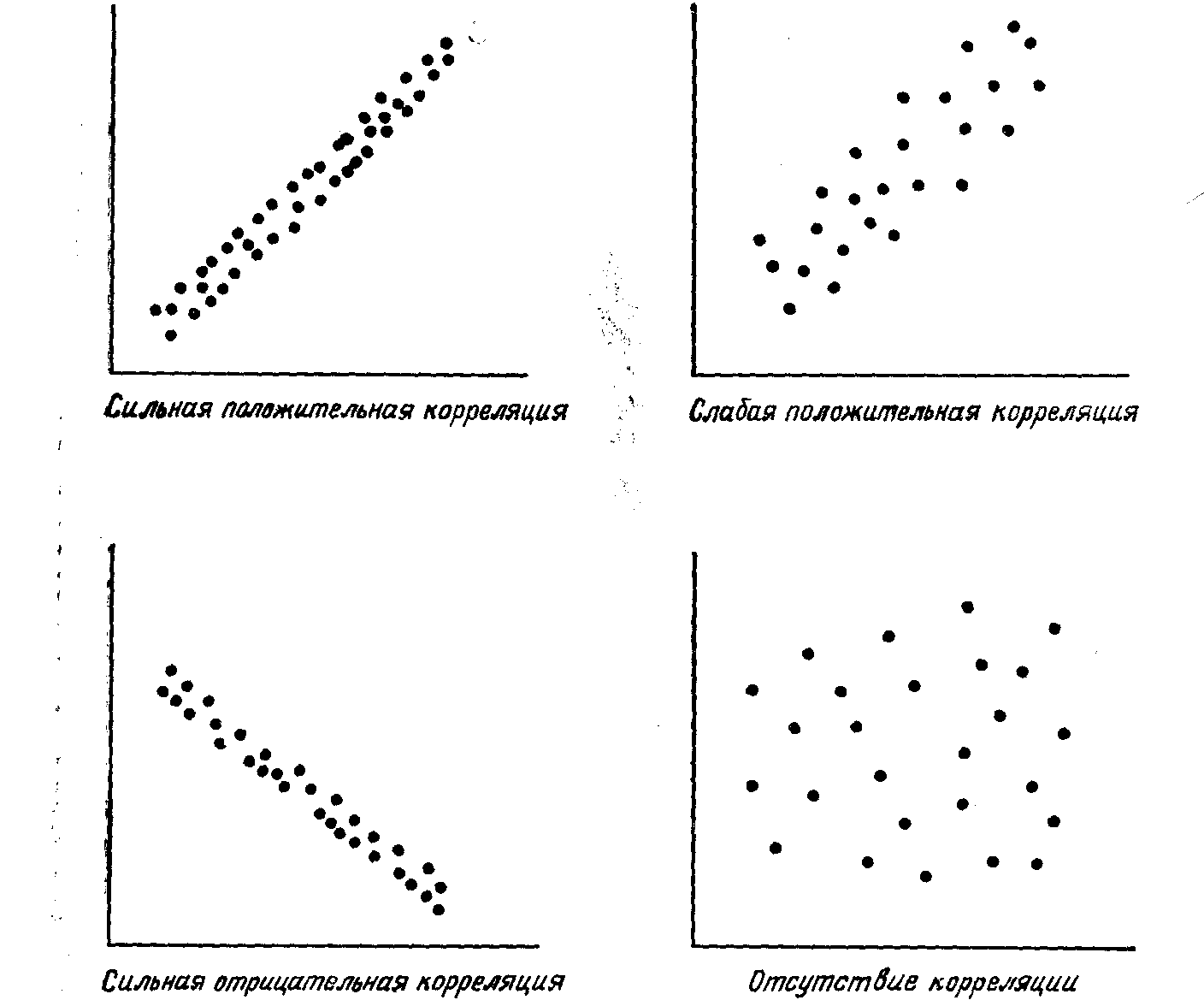 Сильная положительная корреляция

Слабая положительная корреляция

Сильная отрицательная корреляция

Отсутствие корреляции